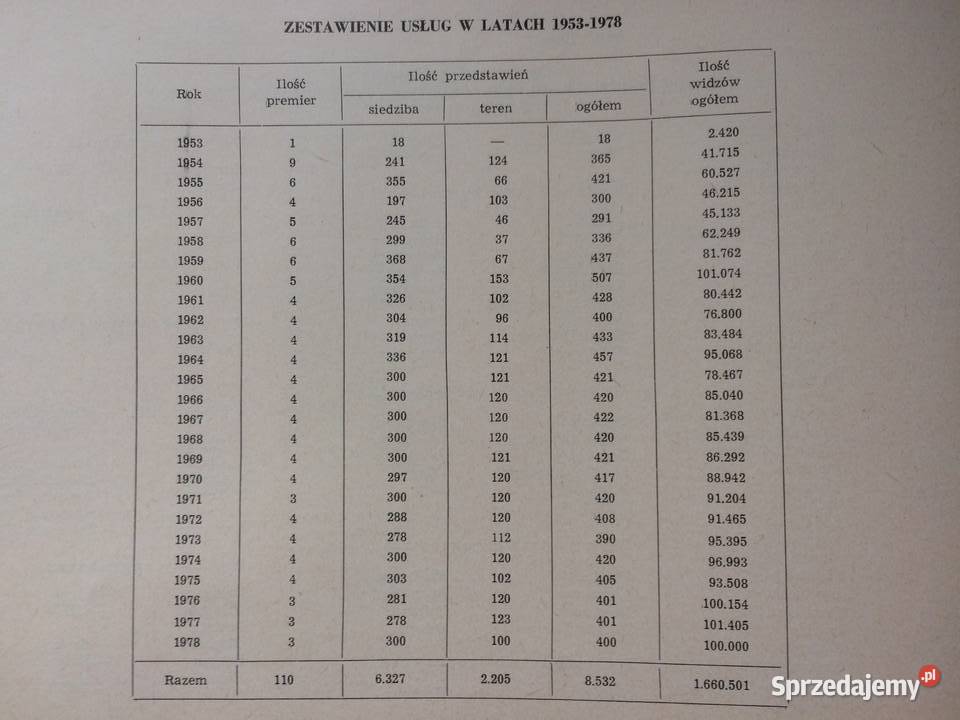 ZESTAWIENIE USŁUG W LATACH 1953-1978

| Rok | Ilość premier | Ilość przedstawień siedziba | Ilość przedstawień teren | Ilość przedstawień ogółem | Ilość widzów ogółem |
|---|---|---|---|---|---|
| 1953 | 1 | 18 | — | 18 | 2.420 |
| 1954 | 9 | 241 | 124 | 365 | 41.715 |
| 1955 | 6 | 355 | 66 | 421 | 60.527 |
| 1956 | 4 | 197 | 103 | 300 | 46.215 |
| 1957 | 5 | 245 | 46 | 291 | 45.133 |
| 1958 | 6 | 299 | 37 | 336 | 62.249 |
| 1959 | 6 | 368 | 67 | 437 | 81.762 |
| 1960 | 5 | 354 | 153 | 507 | 101.074 |
| 1961 | 4 | 326 | 102 | 428 | 80.442 |
| 1962 | 4 | 304 | 96 | 400 | 76.800 |
| 1963 | 4 | 319 | 114 | 433 | 83.484 |
| 1964 | 4 | 336 | 121 | 457 | 95.068 |
| 1965 | 4 | 300 | 121 | 421 | 78.467 |
| 1966 | 4 | 300 | 120 | 420 | 85.040 |
| 1967 | 4 | 300 | 120 | 422 | 81.368 |
| 1968 | 4 | 300 | 120 | 420 | 85.439 |
| 1969 | 4 | 300 | 121 | 421 | 86.292 |
| 1970 | 4 | 297 | 120 | 417 | 88.942 |
| 1971 | 3 | 300 | 120 | 420 | 91.204 |
| 1972 | 4 | 288 | 120 | 408 | 91.465 |
| 1973 | 4 | 278 | 112 | 390 | 95.395 |
| 1974 | 4 | 300 | 120 | 420 | 96.993 |
| 1975 | 4 | 303 | 102 | 405 | 93.508 |
| 1976 | 3 | 281 | 120 | 401 | 100.154 |
| 1977 | 3 | 278 | 123 | 401 | 101.405 |
| 1978 | 3 | 300 | 100 | 400 | 100.000 |
| Razem | 110 | 6.327 | 2.205 | 8.532 | 1.660.501 |

Sprzedajemy.pl